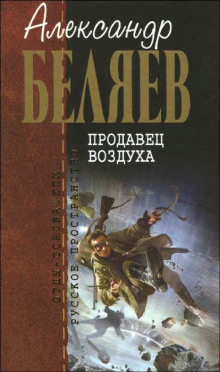 Александр
БЕЛЯЕВ

ПРОДАВЕЦ ВОЗДУХА

ОТЦЫ-ОСНОВАТЕЛИ
РУССКОЕ ПРОСТРАНСТВО